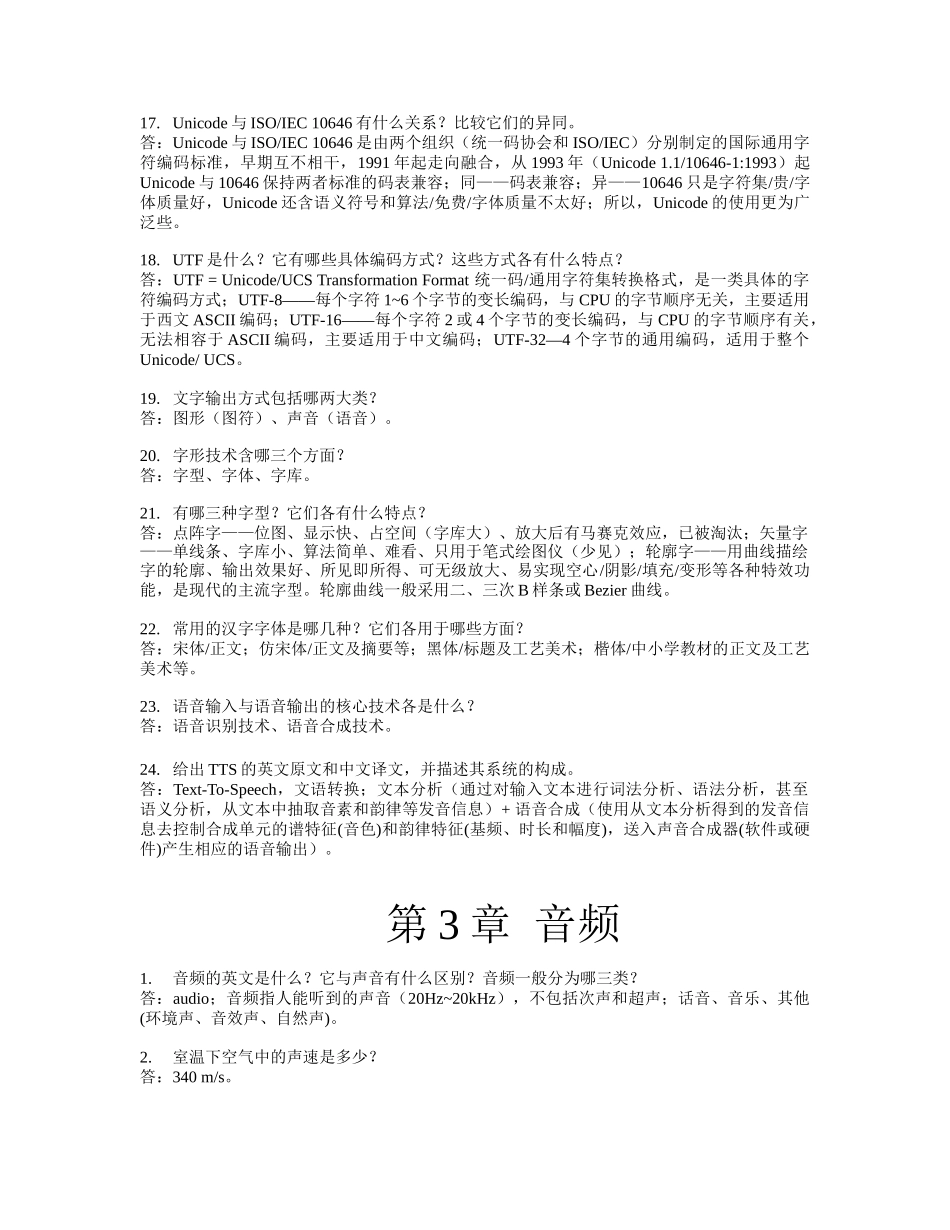 17. Unicode 与 ISO/IEC 10646 有什么关系？比较它们的异同。
答：Unicode 与 ISO/IEC 10646 是由两个组织（统一码协会和 ISO/IEC）分别制定的国际通用字符编码标准，早期互不相干，1991 年起走向融合，从 1993 年（Unicode 1.1/10646-1:1993）起 Unicode 与 10646 保持两者标准的码表兼容；同——码表兼容；异——10646 只是字符集/贵/字体质量好，Unicode 还含语义符号和算法/免费/字体质量不太好；所以，Unicode 的使用更为广泛些。

18. UTF 是什么？它有哪些具体编码方式？这些方式各有什么特点？
答：UTF = Unicode/UCS Transformation Format 统一码/通用字符集转换格式，是一类具体的字符编码方式；UTF-8——每个字符 1~6 个字节的变长编码，与 CPU 的字节顺序无关，主要适用于西文 ASCII 编码；UTF-16——每个字符 2 或 4 个字节的变长编码，与 CPU 的字节顺序有关，无法相容于 ASCII 编码，主要适用于中文编码；UTF-32—4 个字节的通用编码，适用于整个 Unicode/ UCS。

19. 文字输出方式包括哪两大类？
答：图形（图符）、声音（语音）。

20. 字形技术含哪三个方面？
答：字型、字体、字库。

21. 有哪三种字型？它们各有什么特点？
答：点阵字——位图、显示快、占空间（字库大）、放大后有马赛克效应，已被淘汰；矢量字——单线条、字库小、算法简单、难看、只用于笔式绘图仪（少见）；轮廓字——用曲线描绘字的轮廓、输出效果好、所见即所得、可无级放大、易实现空心/阴影/填充/变形等各种特效功能，是现代的主流字型。轮廓曲线一般采用二、三次 B 样条或 Bezier 曲线。

22. 常用的汉字字体是哪几种？它们各用于哪些方面？
答：宋体/正文；仿宋体/正文及摘要等；黑体/标题及工艺美术；楷体/中小学教材的正文及工艺美术等。

23. 语音输入与语音输出的核心技术各是什么？
答：语音识别技术、语音合成技术。

24. 给出 TTS 的英文原文和中文译文，并描述其系统的构成。
答：Text-To-Speech，文语转换；文本分析（通过对输入文本进行词法分析、语法分析，甚至语义分析，从文本中抽取音素和韵律等发音信息）+ 语音合成（使用从文本分析得到的发音信息去控制合成单元的谱特征(音色)和韵律特征(基频、时长和幅度)，送入声音合成器(软件或硬件)产生相应的语音输出）。

第 3 章 音频

1. 音频的英文是什么？它与声音有什么区别？音频一般分为哪三类？
答：audio；音频指人能听到的声音（20Hz~20kHz），不包括次声和超声；话音、音乐、其他(环境声、音效声、自然声)。

2. 室温下空气中的声速是多少？
答：340 m/s。